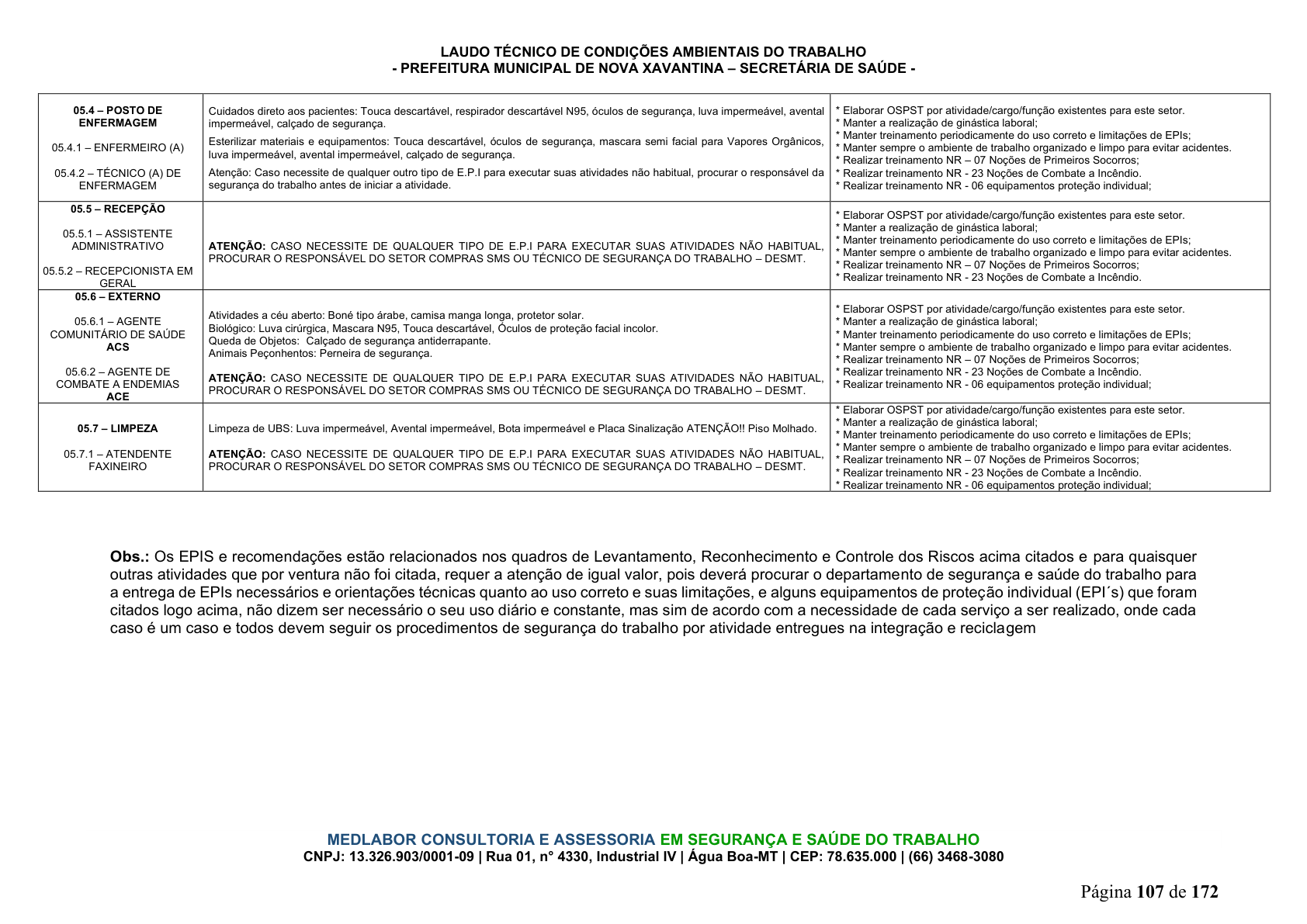 LAUDO TÉCNICO DE CONDIÇÕES AMBIENTAIS DO TRABALHO
- PREFEITURA MUNICIPAL DE NOVA XAVANTINA – SECRETÁRIA DE SAÚDE -

| 05.4 – POSTO DE ENFERMAGEM 05.4.1 – ENFERMEIRO (A) 05.4.2 – TÉCNICO (A) DE ENFERMAGEM | Cuidados direto aos pacientes: Touca descartável, respirador descartável N95, óculos de segurança, luva impermeável, avental impermeável, calçado de segurança. Esterilizar materiais e equipamentos: Touca descartável, óculos de segurança, mascara semi facial para Vapores Orgânicos, luva impermeável, avental impermeável, calçado de segurança. Atenção: Caso necessite de qualquer outro tipo de E.P.I para executar suas atividades não habitual, procurar o responsável da segurança do trabalho antes de iniciar a atividade. | * Elaborar OSPST por atividade/cargo/função existentes para este setor. * Manter a realização de ginástica laboral; * Manter treinamento periodicamente do uso correto e limitações de EPIs; * Manter sempre o ambiente de trabalho organizado e limpo para evitar acidentes. * Realizar treinamento NR – 07 Noções de Primeiros Socorros; * Realizar treinamento NR - 23 Noções de Combate a Incêndio. * Realizar treinamento NR - 06 equipamentos proteção individual; |
|---|---|---|
| 05.5 – RECEPÇÃO 05.5.1 – ASSISTENTE ADMINISTRATIVO 05.5.2 – RECEPCIONISTA EM GERAL | ATENÇÃO: CASO NECESSITE DE QUALQUER TIPO DE E.P.I PARA EXECUTAR SUAS ATIVIDADES NÃO HABITUAL, PROCURAR O RESPONSÁVEL DO SETOR COMPRAS SMS OU TÉCNICO DE SEGURANÇA DO TRABALHO – DESMT. | * Elaborar OSPST por atividade/cargo/função existentes para este setor. * Manter a realização de ginástica laboral; * Manter treinamento periodicamente do uso correto e limitações de EPIs; * Manter sempre o ambiente de trabalho organizado e limpo para evitar acidentes. * Realizar treinamento NR – 07 Noções de Primeiros Socorros; * Realizar treinamento NR - 23 Noções de Combate a Incêndio. |
| 05.6 – EXTERNO 05.6.1 – AGENTE COMUNITÁRIO DE SAÚDE ACS 05.6.2 – AGENTE DE COMBATE A ENDEMIAS ACE | Atividades a céu aberto: Boné tipo árabe, camisa manga longa, protetor solar. Biológico: Luva cirúrgica, Mascara N95, Touca descartável, Óculos de proteção facial incolor. Queda de Objetos: Calçado de segurança antiderrapante. Animais Peçonhentos: Perneira de segurança. ATENÇÃO: CASO NECESSITE DE QUALQUER TIPO DE E.P.I PARA EXECUTAR SUAS ATIVIDADES NÃO HABITUAL, PROCURAR O RESPONSÁVEL DO SETOR COMPRAS SMS OU TÉCNICO DE SEGURANÇA DO TRABALHO – DESMT. | * Elaborar OSPST por atividade/cargo/função existentes para este setor. * Manter a realização de ginástica laboral; * Manter treinamento periodicamente do uso correto e limitações de EPIs; * Manter sempre o ambiente de trabalho organizado e limpo para evitar acidentes. * Realizar treinamento NR – 07 Noções de Primeiros Socorros; * Realizar treinamento NR - 23 Noções de Combate a Incêndio. * Realizar treinamento NR - 06 equipamentos proteção individual; |
| 05.7 – LIMPEZA 05.7.1 – ATENDENTE FAXINEIRO | Limpeza de UBS: Luva impermeável, Avental impermeável, Bota impermeável e Placa Sinalização ATENÇÃO!! Piso Molhado. ATENÇÃO: CASO NECESSITE DE QUALQUER TIPO DE E.P.I PARA EXECUTAR SUAS ATIVIDADES NÃO HABITUAL, PROCURAR O RESPONSÁVEL DO SETOR COMPRAS SMS OU TÉCNICO DE SEGURANÇA DO TRABALHO – DESMT. | * Elaborar OSPST por atividade/cargo/função existentes para este setor. * Manter a realização de ginástica laboral; * Manter treinamento periodicamente do uso correto e limitações de EPIs; * Manter sempre o ambiente de trabalho organizado e limpo para evitar acidentes. * Realizar treinamento NR – 07 Noções de Primeiros Socorros; * Realizar treinamento NR - 23 Noções de Combate a Incêndio. * Realizar treinamento NR - 06 equipamentos proteção individual; |

Obs.: Os EPIS e recomendações estão relacionados nos quadros de Levantamento, Reconhecimento e Controle dos Riscos acima citados e para quaisquer outras atividades que por ventura não foi citada, requer a atenção de igual valor, pois deverá procurar o departamento de segurança e saúde do trabalho para a entrega de EPIs necessários e orientações técnicas quanto ao uso correto e suas limitações, e alguns equipamentos de proteção individual (EPI´s) que foram citados logo acima, não dizem ser necessário o seu uso diário e constante, mas sim de acordo com a necessidade de cada serviço a ser realizado, onde cada caso é um caso e todos devem seguir os procedimentos de segurança do trabalho por atividade entregues na integração e reciclagem

MEDLABOR CONSULTORIA E ASSESSORIA EM SEGURANÇA E SAÚDE DO TRABALHO
CNPJ: 13.326.903/0001-09 | Rua 01, n° 4330, Industrial IV | Água Boa-MT | CEP: 78.635.000 | (66) 3468-3080

Página 107 de 172